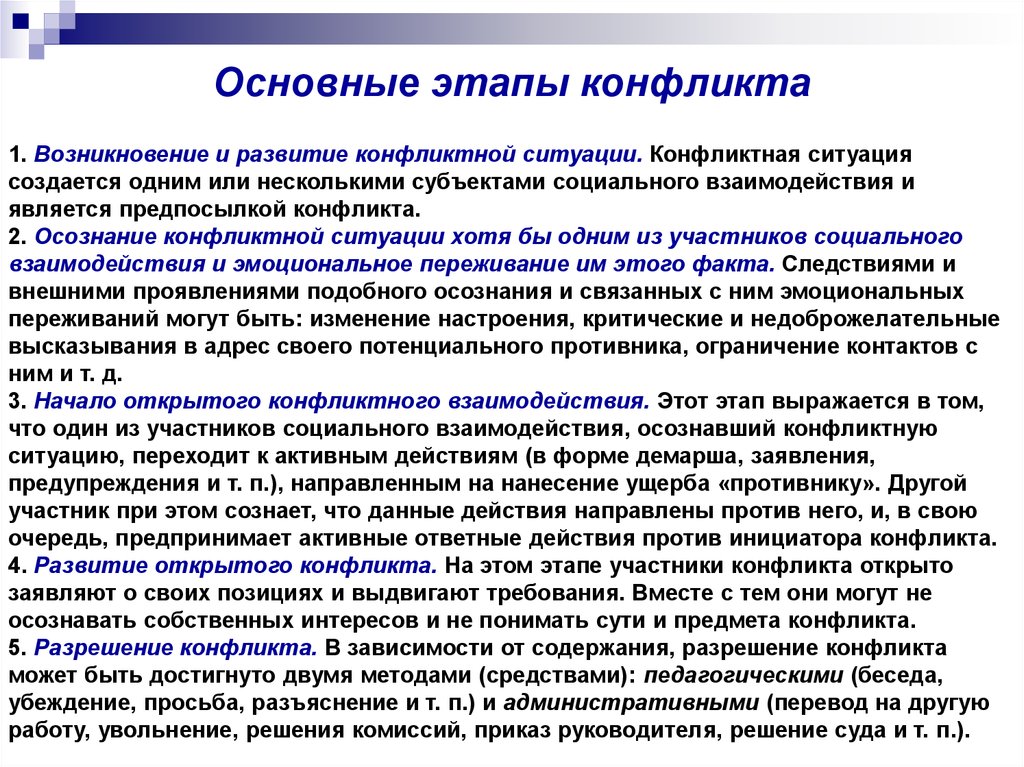 Основные этапы конфликта

1. Возникновение и развитие конфликтной ситуации. Конфликтная ситуация создается одним или несколькими субъектами социального взаимодействия и является предпосылкой конфликта.
2. Осознание конфликтной ситуации хотя бы одним из участников социального взаимодействия и эмоциональное переживание им этого факта. Следствиями и внешними проявлениями подобного осознания и связанных с ним эмоциональных переживаний могут быть: изменение настроения, критические и недоброжелательные высказывания в адрес своего потенциального противника, ограничение контактов с ним и т. д.
3. Начало открытого конфликтного взаимодействия. Этот этап выражается в том, что один из участников социального взаимодействия, осознавший конфликтную ситуацию, переходит к активным действиям (в форме демарша, заявления, предупреждения и т. п.), направленным на нанесение ущерба «противнику». Другой участник при этом сознает, что данные действия направлены против него, и, в свою очередь, предпринимает активные ответные действия против инициатора конфликта.
4. Развитие открытого конфликта. На этом этапе участники конфликта открыто заявляют о своих позициях и выдвигают требования. Вместе с тем они могут не осознавать собственных интересов и не понимать сути и предмета конфликта.
5. Разрешение конфликта. В зависимости от содержания, разрешение конфликта может быть достигнуто двумя методами (средствами): педагогическими (беседа, убеждение, просьба, разъяснение и т. п.) и административными (перевод на другую работу, увольнение, решения комиссий, приказ руководителя, решение суда и т. п.).